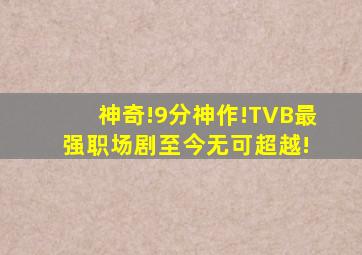 神奇!9分神作!TVB最强职场剧至今无可超越!